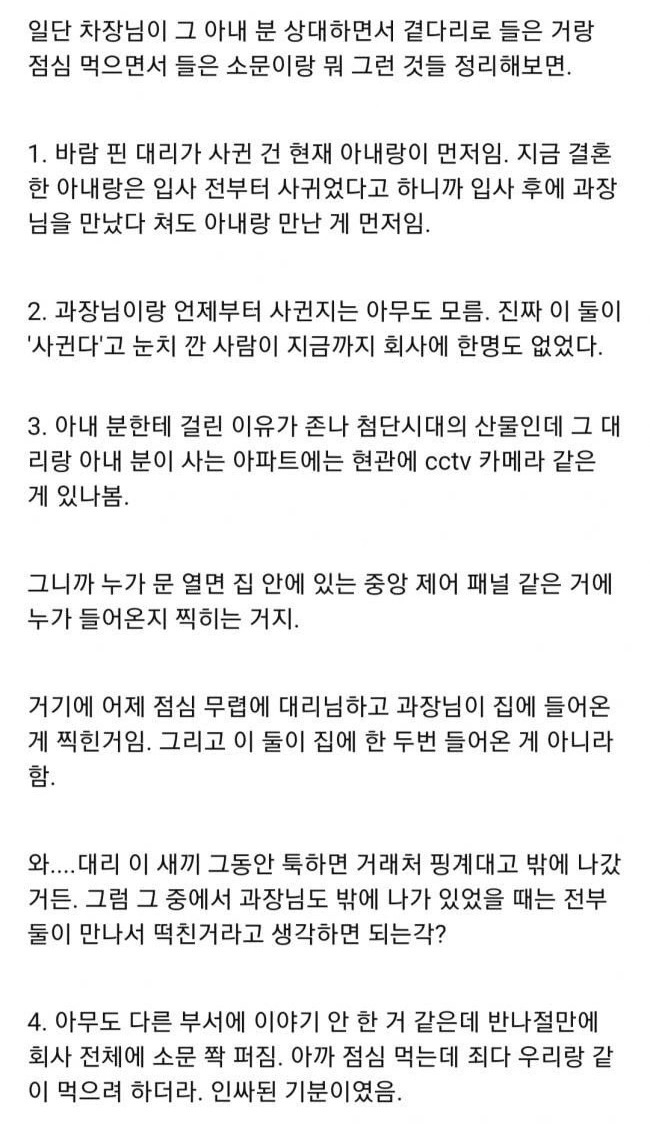 일단 차장님이 그 아내 분 상대하면서 곁다리로 들은 거랑 점심 먹으면서 들은 소문이랑 뭐 그런 것들 정리해보면.

1. 바람 핀 대리가 사귄 건 현재 아내랑이 먼저임. 지금 결혼한 아내랑은 입사 전부터 사귀었다고 하니까 입사 후에 과장님을 만났다 쳐도 아내랑 만난 게 먼저임.

2. 과장님이랑 언제부터 사귄지는 아무도 모름. 진짜 이 둘이 '사귄다'고 눈치 깐 사람이 지금까지 회사에 한명도 없었다.

3. 아내 분한테 걸린 이유가 존나 첨단시대의 산물인데 그 대리랑 아내 분이 사는 아파트에는 현관에 cctv 카메라 같은 게 있나봄.

그니까 누가 문 열면 집 안에 있는 중앙 제어 패널 같은 거에 누가 들어온지 찍히는 거지.

거기에 어제 점심 무렵에 대리님하고 과장님이 집에 들어온 게 찍힌거임. 그리고 이 둘이 집에 한 두번 들어온 게 아니라 함.

와....대리 이 새끼 그동안 툭하면 거래처 핑계대고 밖에 나갔거든. 그럼 그 중에서 과장님도 밖에 나가 있었을 때는 전부 둘이 만나서 떡친거라고 생각하면 되는각?

4. 아무도 다른 부서에 이야기 안 한 거 같은데 반나절만에 회사 전체에 소문 쫙 퍼짐. 아까 점심 먹는데 죄다 우리랑 같이 먹으려 하더라. 인싸된 기분이였음.